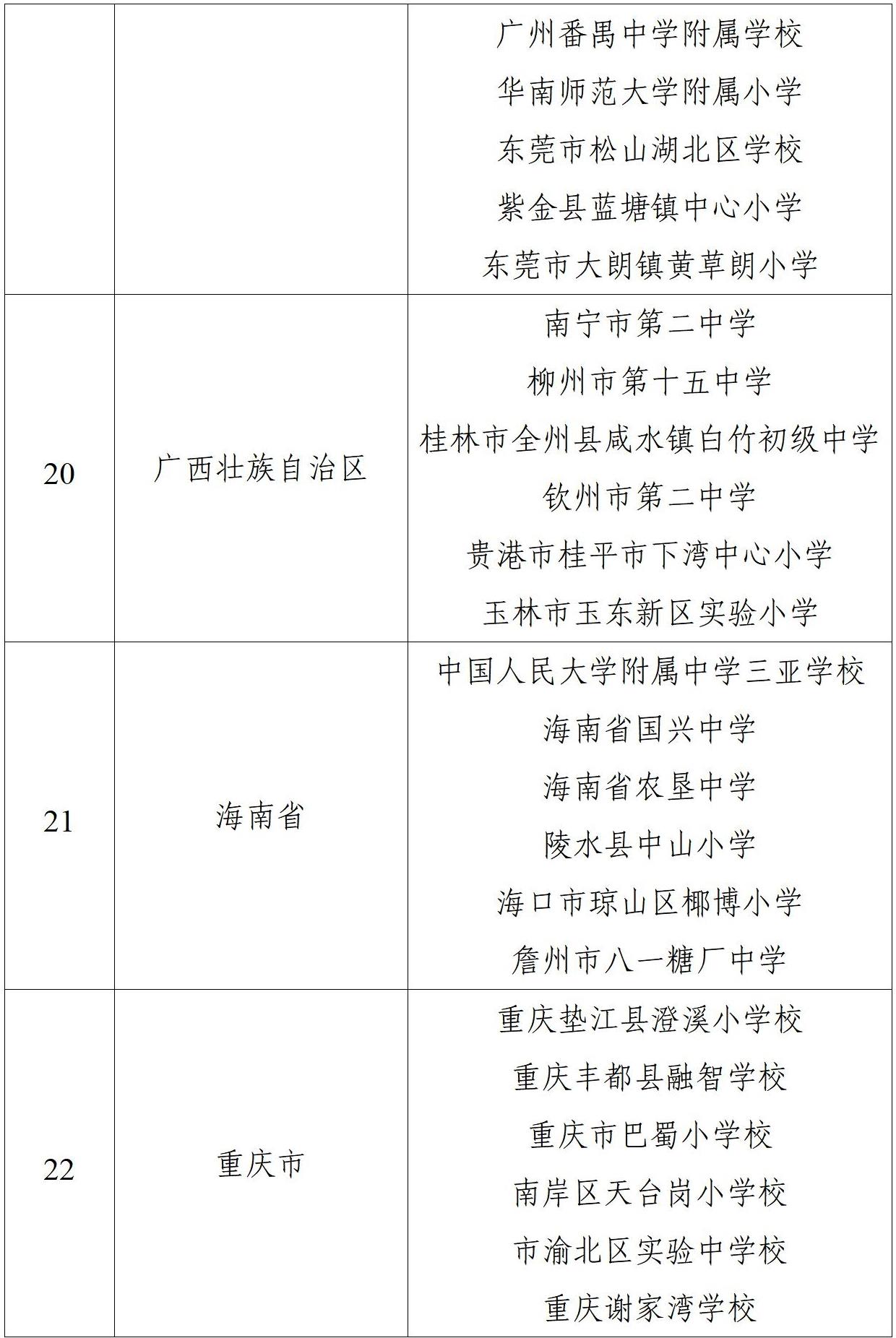 |  |  |  |
|---|---|---|
|  |  | 广州番禺中学附属学校<br>华南师范大学附属小学<br>东莞市松山湖北区学校<br>紫金县蓝塘镇中心小学<br>东莞市大朗镇黄草朗小学 |
| 20 | 广西壮族自治区 | 南宁市第二中学<br>柳州市第十五中学<br>桂林市全州县咸水镇白竹初级中学<br>钦州市第二中学<br>贵港市桂平市下湾中心小学<br>玉林市玉东新区实验小学 |
| 21 | 海南省 | 中国人民大学附属中学三亚学校<br>海南省国兴中学<br>海南省农垦中学<br>陵水县中山小学<br>海口市琼山区椰博小学<br>儋州市八一糖厂中学 |
| 22 | 重庆市 | 重庆垫江县澄溪小学校<br>重庆丰都县融智学校<br>重庆市巴蜀小学校<br>南岸区天台岗小学校<br>市渝北区实验中学校<br>重庆谢家湾学校 |